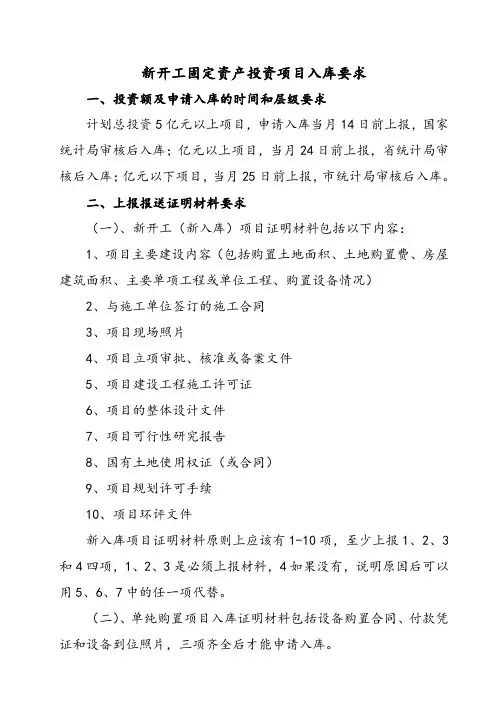 新开工固定资产投资项目入库要求

一、投资额及申请入库的时间和层级要求

计划总投资5亿元以上项目，申请入库当月14日前上报，国家统计局审核后入库；亿元以上项目，当月24日前上报，省统计局审核后入库；亿元以下项目，当月25日前上报，市统计局审核后入库。

二、上报报送证明材料要求

（一）、新开工（新入库）项目证明材料包括以下内容：

1、项目主要建设内容（包括购置土地面积、土地购置费、房屋建筑面积、主要单项工程或单位工程、购置设备情况）

2、与施工单位签订的施工合同

3、项目现场照片

4、项目立项审批、核准或备案文件

5、项目建设工程施工许可证

6、项目的整体设计文件

7、项目可行性研究报告

8、国有土地使用权证（或合同）

9、项目规划许可手续

10、项目环评文件

新入库项目证明材料原则上应该有1-10项，至少上报1、2、3和4四项，1、2、3是必须上报材料，4如果没有，说明原因后可以用5、6、7中的任一项代替。

（二）、单纯购置项目入库证明材料包括设备购置合同、付款凭证和设备到位照片，三项齐全后才能申请入库。